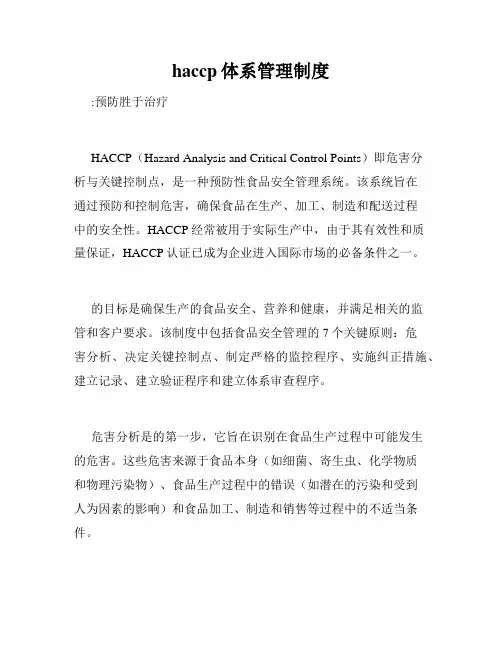 haccp 体系管理制度

:预防胜于治疗

HACCP（Hazard Analysis and Critical Control Points）即危害分析与关键控制点，是一种预防性食品安全管理系统。该系统旨在通过预防和控制危害，确保食品在生产、加工、制造和配送过程中的安全性。HACCP 经常被用于实际生产中，由于其有效性和质量保证，HACCP 认证已成为企业进入国际市场的必备条件之一。

的目标是确保生产的食品安全、营养和健康，并满足相关的监管和客户要求。该制度中包括食品安全管理的 7 个关键原则：危害分析、决定关键控制点、制定严格的监控程序、实施纠正措施、建立记录、建立验证程序和建立体系审查程序。

危害分析是的第一步，它旨在识别在食品生产过程中可能发生的危害。这些危害来源于食品本身（如细菌、寄生虫、化学物质和物理污染物）、食品生产过程中的错误（如潜在的污染和受到人为因素的影响）和食品加工、制造和销售等过程中的不适当条件。